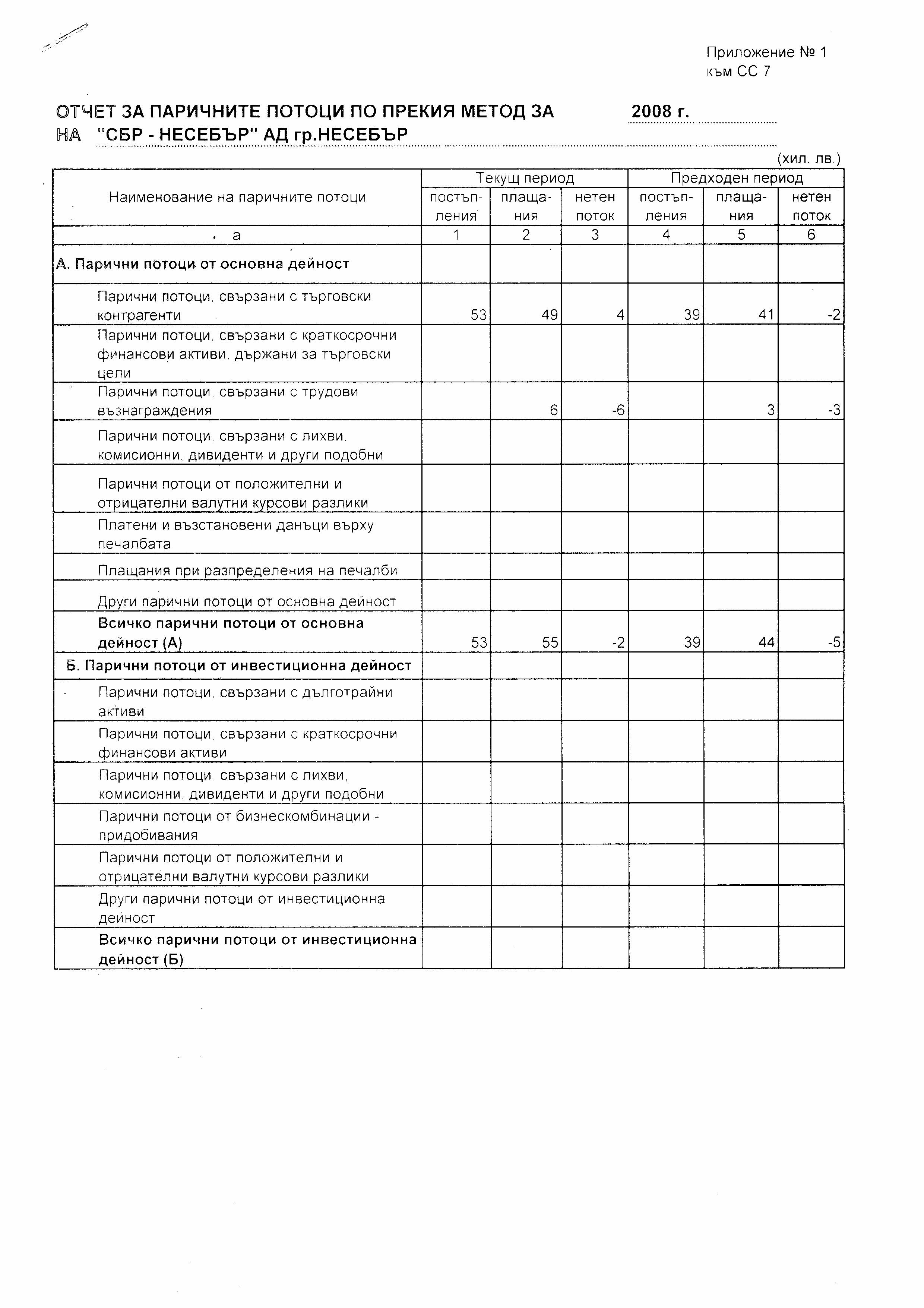 Приложение № 1
към СС 7

ОТЧЕТ ЗА ПАРИЧНИТЕ ПОТОЦИ ПО ПРЕКИЯ МЕТОД ЗА 2008 г.
НА "СБР - НЕСЕБЪР" АД гр.НЕСЕБЪР

(хил. лв.)

| Наименование на паричните потоци | Текущ период постъпления | Текущ период плащания | Текущ период нетен поток | Предходен период постъпления | Предходен период плащания | Предходен период нетен поток |
|---|---|---|---|---|---|---|
| а | 1 | 2 | 3 | 4 | 5 | 6 |
| А. Парични потоци от основна дейност | | | | | | |
| Парични потоци, свързани с търговски контрагенти | 53 | 49 | 4 | 39 | 41 | -2 |
| Парични потоци, свързани с краткосрочни финансови активи, държани за търговски цели | | | | | | |
| Парични потоци, свързани с трудови възнаграждения | | 6 | -6 | | 3 | -3 |
| Парични потоци, свързани с лихви, комисионни, дивиденти и други подобни | | | | | | |
| Парични потоци от положителни и отрицателни валутни курсови разлики | | | | | | |
| Платени и възстановени данъци върху печалбата | | | | | | |
| Плащания при разпределения на печалби | | | | | | |
| Други парични потоци от основна дейност | | | | | | |
| Всичко парични потоци от основна дейност (А) | 53 | 55 | -2 | 39 | 44 | -5 |
| Б. Парични потоци от инвестиционна дейност | | | | | | |
| Парични потоци, свързани с дълготрайни активи | | | | | | |
| Парични потоци, свързани с краткосрочни финансови активи | | | | | | |
| Парични потоци, свързани с лихви, комисионни, дивиденти и други подобни | | | | | | |
| Парични потоци от бизнескомбинации - придобивания | | | | | | |
| Парични потоци от положителни и отрицателни валутни курсови разлики | | | | | | |
| Други парични потоци от инвестиционна дейност | | | | | | |
| Всичко парични потоци от инвестиционна дейност (Б) | | | | | | |